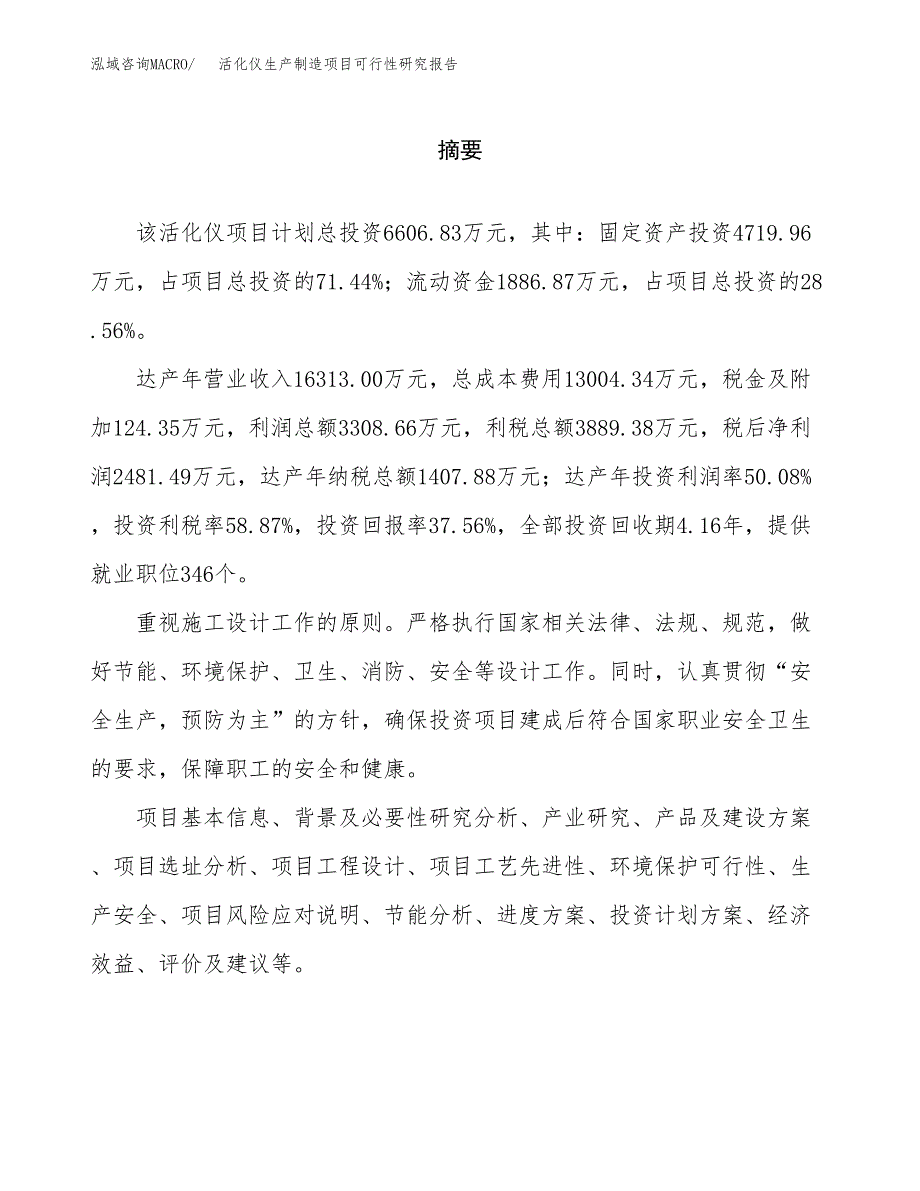 泓域咨询MACRO/ 活化仪生产制造项目可行性研究报告

摘要

该活化仪项目计划总投资6606.83万元，其中：固定资产投资4719.96万元，占项目总投资的71.44%；流动资金1886.87万元，占项目总投资的28.56%。

达产年营业收入16313.00万元，总成本费用13004.34万元，税金及附加124.35万元，利润总额3308.66万元，利税总额3889.38万元，税后净利润2481.49万元，达产年纳税总额1407.88万元；达产年投资利润率50.08%，投资利税率58.87%，投资回报率37.56%，全部投资回收期4.16年，提供就业职位346个。

重视施工设计工作的原则。严格执行国家相关法律、法规、规范，做好节能、环境保护、卫生、消防、安全等设计工作。同时，认真贯彻“安全生产，预防为主”的方针，确保投资项目建成后符合国家职业安全卫生的要求，保障职工的安全和健康。

项目基本信息、背景及必要性研究分析、产业研究、产品及建设方案、项目选址分析、项目工程设计、项目工艺先进性、环境保护可行性、生产安全、项目风险应对说明、节能分析、进度方案、投资计划方案、经济效益、评价及建议等。